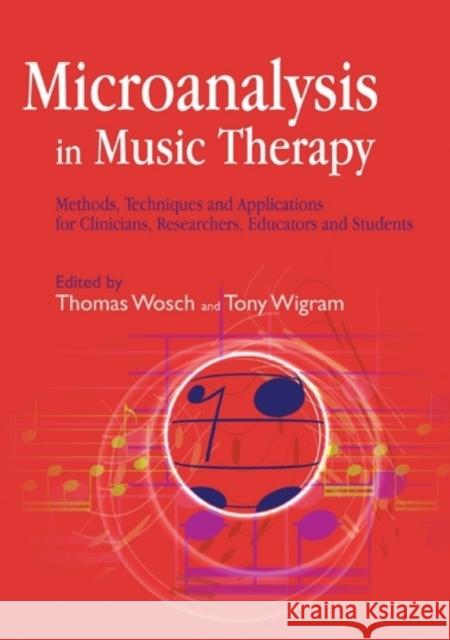 Microanalysis in Music Therapy

Methods, Techniques and Applications for Clinicians, Researchers, Educators and Students

Edited by
Thomas Wosch and Tony Wigram

Kraina Książek